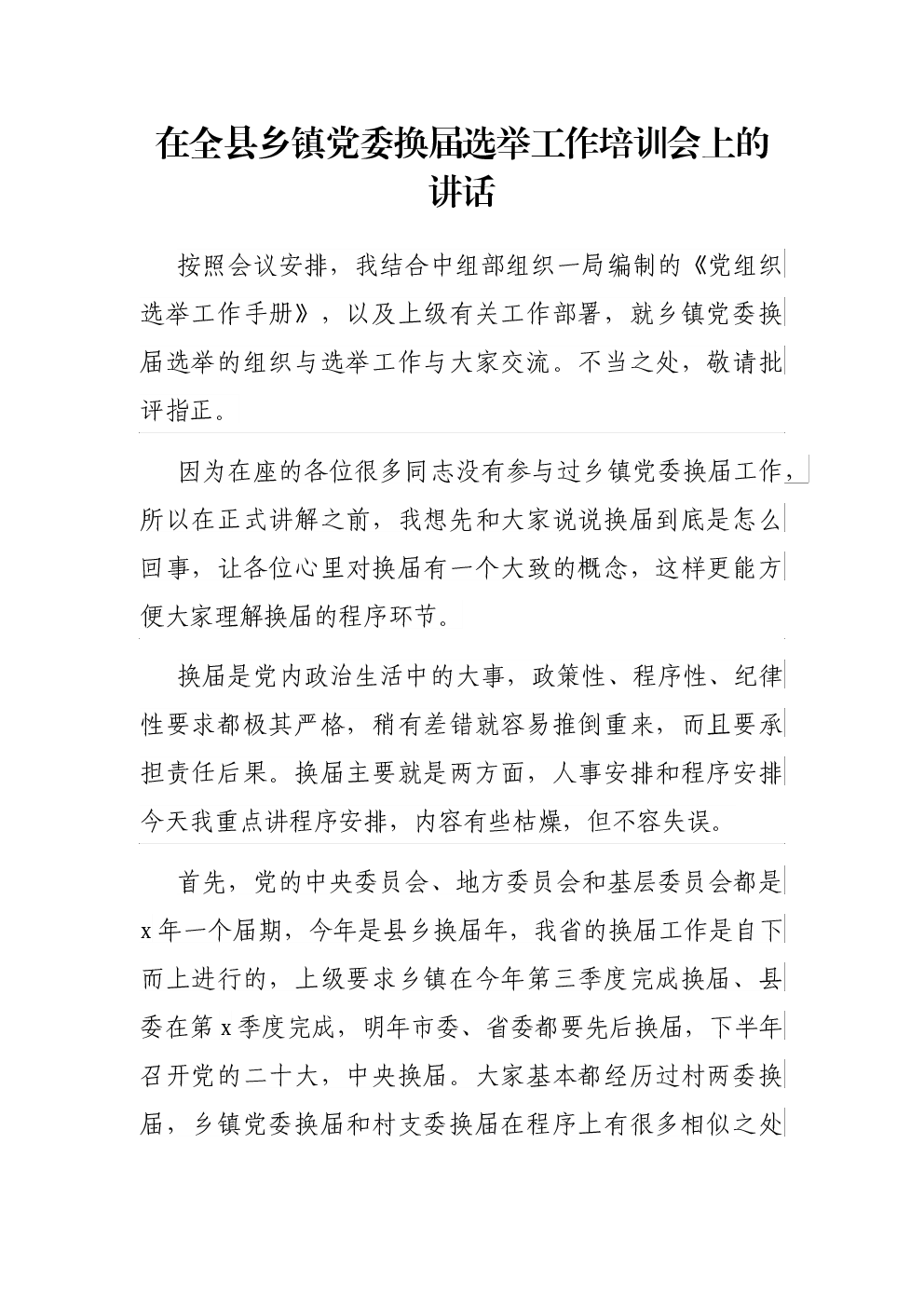 在全县乡镇党委换届选举工作培训会上的讲话

按照会议安排，我结合中组部组织一局编制的《党组织选举工作手册》，以及上级有关工作部署，就乡镇党委换届选举的组织与选举工作与大家交流。不当之处，敬请批评指正。

因为在座的各位很多同志没有参与过乡镇党委换届工作，所以在正式讲解之前，我想先和大家说说换届到底是怎么回事，让各位心里对换届有一个大致的概念，这样更能方便大家理解换届的程序环节。

换届是党内政治生活中的大事，政策性、程序性、纪律性要求都极其严格，稍有差错就容易推倒重来，而且要承担责任后果。换届主要就是两方面，人事安排和程序安排今天我重点讲程序安排，内容有些枯燥，但不容失误。

首先，党的中央委员会、地方委员会和基层委员会都是x年一个届期，今年是县乡换届年，我省的换届工作是自下而上进行的，上级要求乡镇在今年第三季度完成换届、县委在第x季度完成，明年市委、省委都要先后换届，下半年召开党的二十大，中央换届。大家基本都经历过村两委换届，乡镇党委换届和村支委换届在程序上有很多相似之处